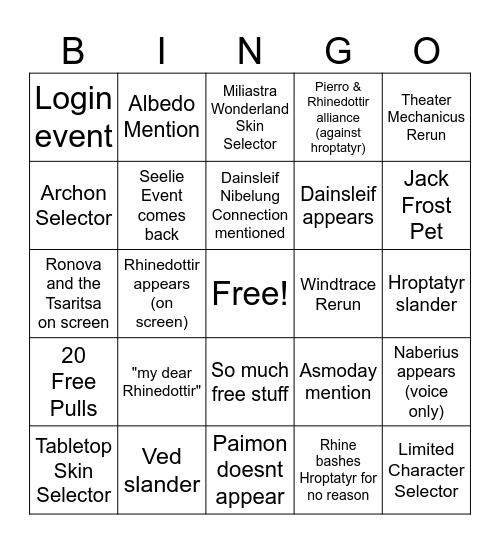 | B | I | N | G | O |
|---|---|---|---|---|
| Login event | Albedo Mention | Miliastra Wonderland Skin Selector | Pierro & Rhinedottir alliance (against hroptatyr) | Theater Mechanicus Rerun |
| Archon Selector | Seelie Event comes back | Dainsleif Nibelung Connection mentioned | Dainsleif appears | Jack Frost Pet |
| Ronova and the Tsaritsa on screen | Rhinedottir appears (on screen) | Free! | Windtrace Rerun | Hroptatyr slander |
| 20 Free Pulls | "my dear Rhinedottir" | So much free stuff | Asmoday mention | Naberius appears (voice only) |
| Tabletop Skin Selector | Ved slander | Paimon doesnt appear | Rhine bashes Hroptatyr for no reason | Limited Character Selector |